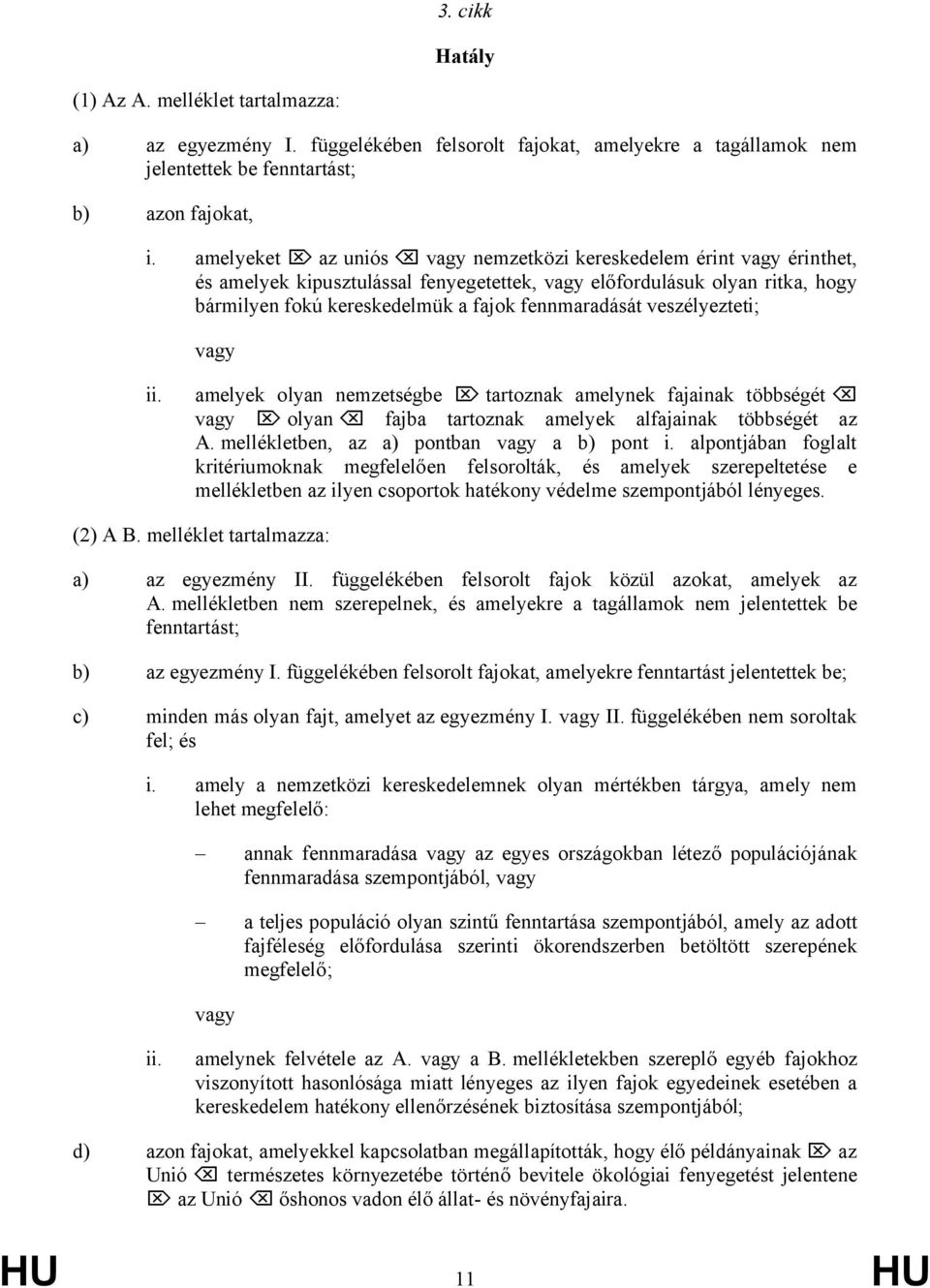 3. cikk

Hatály

(1) Az A. melléklet tartalmazza:

a) az egyezmény I. függelékében felsorolt fajokat, amelyekre a tagállamok nem jelentettek be fenntartást;

b) azon fajokat,

i. amelyeket ⌦ az uniós ⌫ vagy nemzetközi kereskedelem érint vagy érinthet, és amelyek kipusztulással fenyegetettek, vagy előfordulásuk olyan ritka, hogy bármilyen fokú kereskedelmük a fajok fennmaradását veszélyezteti;

vagy

ii. amelyek olyan nemzetségbe ⌦ tartoznak amelynek fajainak többségét ⌫ vagy ⌦ olyan ⌫ fajba tartoznak amelyek alfajainak többségét az A. mellékletben, az a) pontban vagy a b) pont i. alpontjában foglalt kritériumoknak megfelelően felsorolták, és amelyek szerepeltetése e mellékletben az ilyen csoportok hatékony védelme szempontjából lényeges.

(2) A B. melléklet tartalmazza:

a) az egyezmény II. függelékében felsorolt fajok közül azokat, amelyek az A. mellékletben nem szerepelnek, és amelyekre a tagállamok nem jelentettek be fenntartást;

b) az egyezmény I. függelékében felsorolt fajokat, amelyekre fenntartást jelentettek be;

c) minden más olyan fajt, amelyet az egyezmény I. vagy II. függelékében nem soroltak fel; és

i. amely a nemzetközi kereskedelemnek olyan mértékben tárgya, amely nem lehet megfelelő:

– annak fennmaradása vagy az egyes országokban létező populációjának fennmaradása szempontjából, vagy

– a teljes populáció olyan szintű fenntartása szempontjából, amely az adott fajféleség előfordulása szerinti ökorendszerben betöltött szerepének megfelelő;

vagy

ii. amelynek felvétele az A. vagy a B. mellékletekben szereplő egyéb fajokhoz viszonyított hasonlósága miatt lényeges az ilyen fajok egyedeinek esetében a kereskedelem hatékony ellenőrzésének biztosítása szempontjából;

d) azon fajokat, amelyekkel kapcsolatban megállapították, hogy élő példányainak ⌦ az Unió ⌫ természetes környezetébe történő bevitele ökológiai fenyegetést jelentene ⌦ az Unió ⌫ őshonos vadon élő állat- és növényfajaira.

HU 11 HU